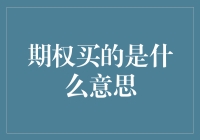 期权买的是什么意思